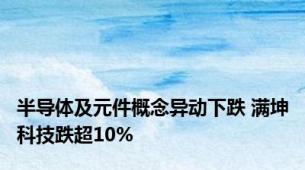 半导体及元件概念异动下跌 满坤科技跌超10%